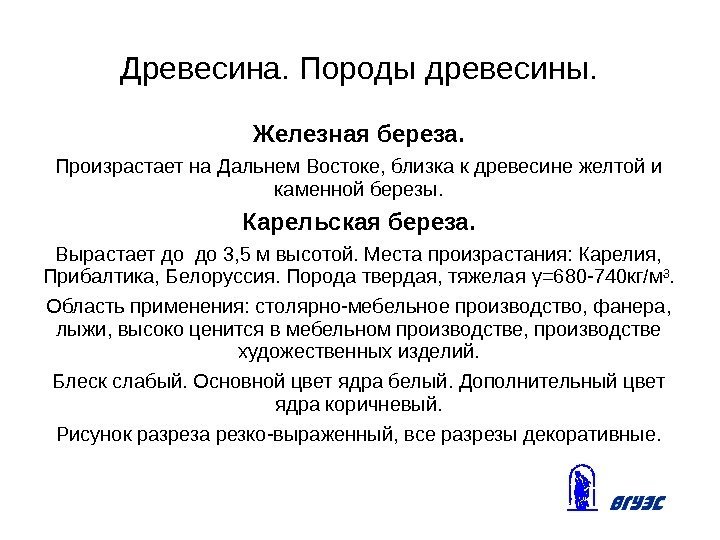 Древесина. Породы древесины.

Железная береза.

Произрастает на Дальнем Востоке, близка к древесине желтой и каменной березы.

Карельская береза.

Вырастает до  до 3,5 м высотой. Места произрастания: Карелия, Прибалтика, Белоруссия. Порода твердая, тяжелая γ=680-740кг/м$^3$.

Область применения: столярно-мебельное производство, фанера, лыжи, высоко ценится в мебельном производстве, производстве художественных изделий.

Блеск слабый. Основной цвет ядра белый. Дополнительный цвет ядра коричневый.

Рисунок разреза резко-выраженный, все разрезы декоративные.

ВГУЭС